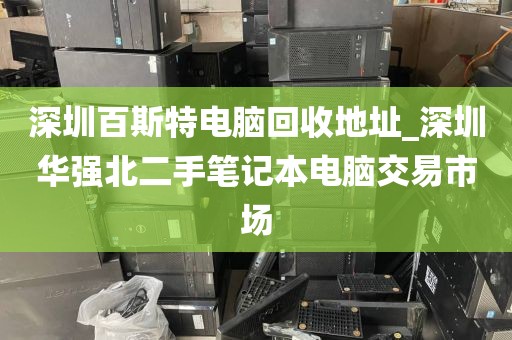 深圳百斯特电脑回收地址_深圳华强北二手笔记本电脑交易市场